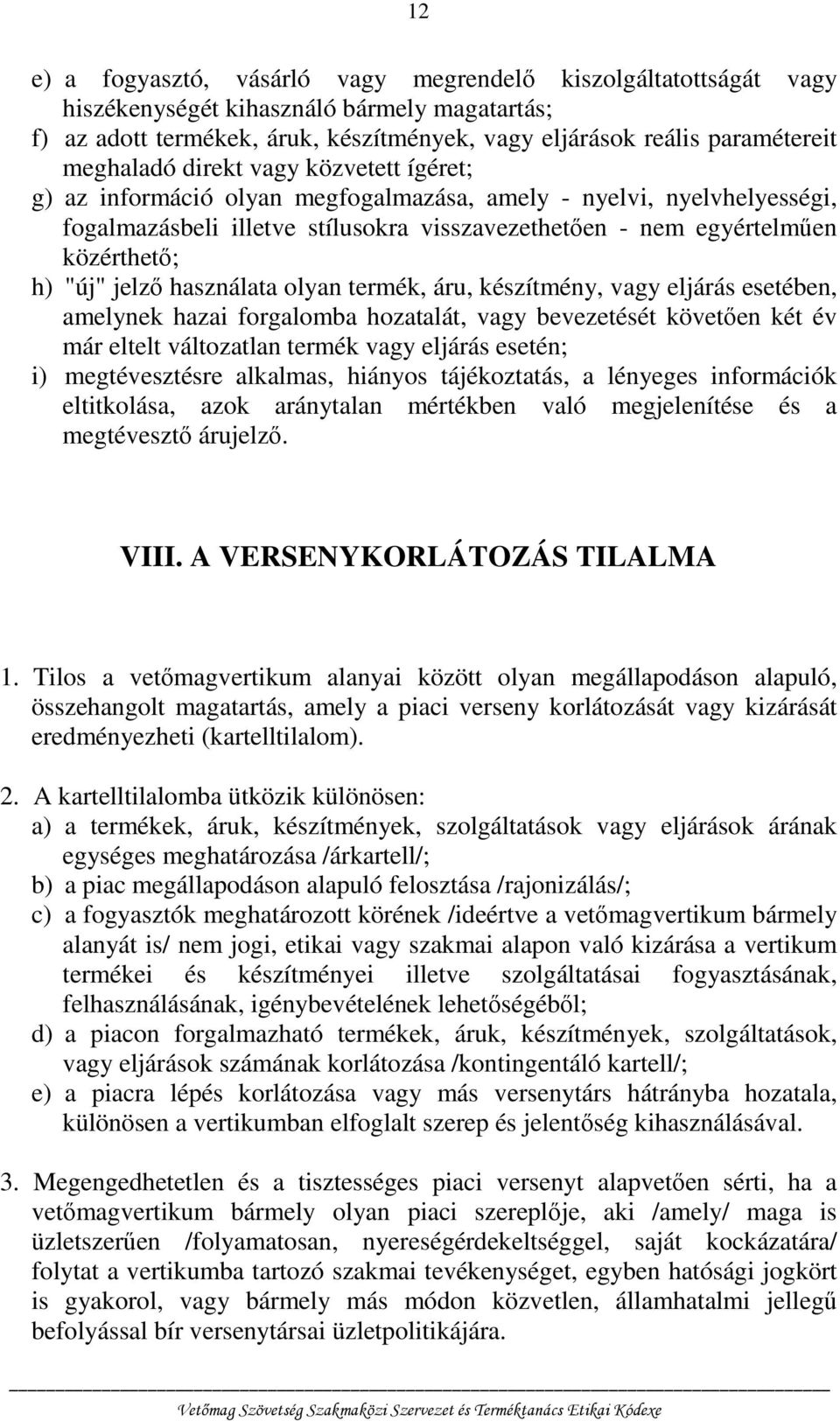 12

e) a fogyasztó, vásárló vagy megrendelő kiszolgáltatottságát vagy hiszékenységét kihasználó bármely magatartás;
f) az adott termékek, áruk, készítmények, vagy eljárások reális paramétereit meghaladó direkt vagy közvetett ígéret;
g) az információ olyan megfogalmazása, amely - nyelvi, nyelvhelyességi, fogalmazásbeli illetve stílusokra visszavezethetően - nem egyértelműen közérthető;
h) "új" jelző használata olyan termék, áru, készítmény, vagy eljárás esetében, amelynek hazai forgalomba hozatalát, vagy bevezetését követően két év már eltelt változatlan termék vagy eljárás esetén;
i) megtévesztésre alkalmas, hiányos tájékoztatás, a lényeges információk eltitkolása, azok aránytalan mértékben való megjelenítése és a megtévesztő árujelző.

VIII. A VERSENYKORLÁTOZÁS TILALMA

1. Tilos a vetőmagvertikum alanyai között olyan megállapodáson alapuló, összehangolt magatartás, amely a piaci verseny korlátozását vagy kizárását eredményezheti (kartelltilalom).

2. A kartelltilalomba ütközik különösen:
a) a termékek, áruk, készítmények, szolgáltatások vagy eljárások árának egységes meghatározása /árkartell/;
b) a piac megállapodáson alapuló felosztása /rajonizálás/;
c) a fogyasztók meghatározott körének /ideértve a vetőmagvertikum bármely alanyát is/ nem jogi, etikai vagy szakmai alapon való kizárása a vertikum termékei és készítményei illetve szolgáltatásai fogyasztásának, felhasználásának, igénybevételének lehetőségéből;
d) a piacon forgalmazható termékek, áruk, készítmények, szolgáltatások, vagy eljárások számának korlátozása /kontingentáló kartell/;
e) a piacra lépés korlátozása vagy más versenytárs hátrányba hozatala, különösen a vertikumban elfoglalt szerep és jelentőség kihasználásával.

3. Megengedhetetlen és a tisztességes piaci versenyt alapvetően sérti, ha a vetőmagvertikum bármely olyan piaci szereplője, aki /amely/ maga is üzletszerűen /folyamatosan, nyereségérdekeltséggel, saját kockázatára/ folytat a vertikumba tartozó szakmai tevékenységet, egyben hatósági jogkört is gyakorol, vagy bármely más módon közvetlen, államhatalmi jellegű befolyással bír versenytársai üzletpolitikájára.

Vetőmag Szövetség Szakmaközi Szervezet és Terméktanács Etikai Kódexe